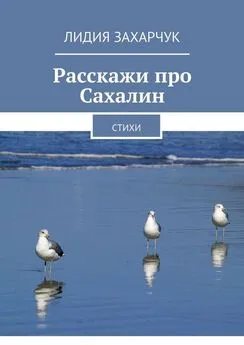 ЛИДИЯ ЗАХАРЧУК

Расскажи про Сахалин

СТИХИ